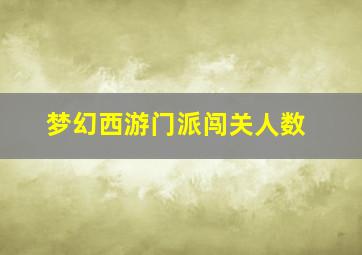 梦幻西游门派闯关人数